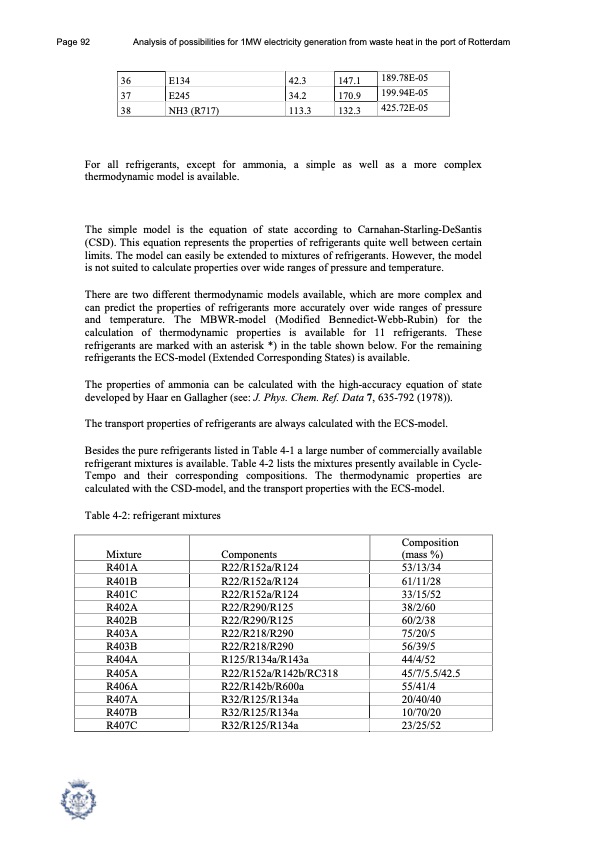 Page 92 Analysis of possibilities for 1MW electricity generation from waste heat in the port of Rotterdam

| 36 | E134 | 42.3 | 147.1 | 189.78E-05 |
|---|---|---|---|---|
| 37 | E245 | 34.2 | 170.9 | 199.94E-05 |
| 38 | NH3 (R717) | 113.3 | 132.3 | 425.72E-05 |

For all refrigerants, except for ammonia, a simple as well as a more complex thermodynamic model is available.

The simple model is the equation of state according to Carnahan-Starling-DeSantis (CSD). This equation represents the properties of refrigerants quite well between certain limits. The model can easily be extended to mixtures of refrigerants. However, the model is not suited to calculate properties over wide ranges of pressure and temperature.

There are two different thermodynamic models available, which are more complex and can predict the properties of refrigerants more accurately over wide ranges of pressure and temperature. The MBWR-model (Modified Bennedict-Webb-Rubin) for the calculation of thermodynamic properties is available for 11 refrigerants. These refrigerants are marked with an asterisk *) in the table shown below. For the remaining refrigerants the ECS-model (Extended Corresponding States) is available.

The properties of ammonia can be calculated with the high-accuracy equation of state developed by Haar en Gallagher (see: J. Phys. Chem. Ref. Data 7, 635-792 (1978)).

The transport properties of refrigerants are always calculated with the ECS-model.

Besides the pure refrigerants listed in Table 4-1 a large number of commercially available refrigerant mixtures is available. Table 4-2 lists the mixtures presently available in Cycle-Tempo and their corresponding compositions. The thermodynamic properties are calculated with the CSD-model, and the transport properties with the ECS-model.

Table 4-2: refrigerant mixtures

| Mixture | Components | Composition (mass %) |
|---|---|---|
| R401A | R22/R152a/R124 | 53/13/34 |
| R401B | R22/R152a/R124 | 61/11/28 |
| R401C | R22/R152a/R124 | 33/15/52 |
| R402A | R22/R290/R125 | 38/2/60 |
| R402B | R22/R290/R125 | 60/2/38 |
| R403A | R22/R218/R290 | 75/20/5 |
| R403B | R22/R218/R290 | 56/39/5 |
| R404A | R125/R134a/R143a | 44/4/52 |
| R405A | R22/R152a/R142b/RC318 | 45/7/5.5/42.5 |
| R406A | R22/R142b/R600a | 55/41/4 |
| R407A | R32/R125/R134a | 20/40/40 |
| R407B | R32/R125/R134a | 10/70/20 |
| R407C | R32/R125/R134a | 23/25/52 |